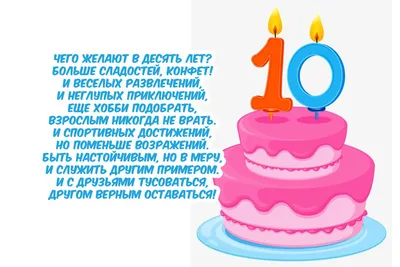 ЧЕГО ЖЕЛАЮТ В ДЕСЯТЬ ЛЕТ?
БОЛЬШЕ СЛАДОСТЕЙ, КОНФЕТ!
И ВЕСЕЛЫХ РАЗВЛЕЧЕНИЙ,
И НЕГЛУПЫХ ПРИКЛЮЧЕНИЙ,
ЕЩЕ ХОББИ ПОДОБРАТЬ,
ВЗРОСЛЫМ НИКОГДА НЕ ВРАТЬ.
И СПОРТИВНЫХ ДОСТИЖЕНИЙ,
НО ПОМЕНЬШЕ ВОЗРАЖЕНИЙ.
БЫТЬ НАСТОЙЧИВЫМ, НО В МЕРУ,
И СЛУЖИТЬ ДРУГИМ ПРИМЕРОМ.
И С ДРУЗЬЯМИ ТУСОВАТЬСЯ,
ДРУГОМ ВЕРНЫМ ОСТАВАТЬСЯ!

10